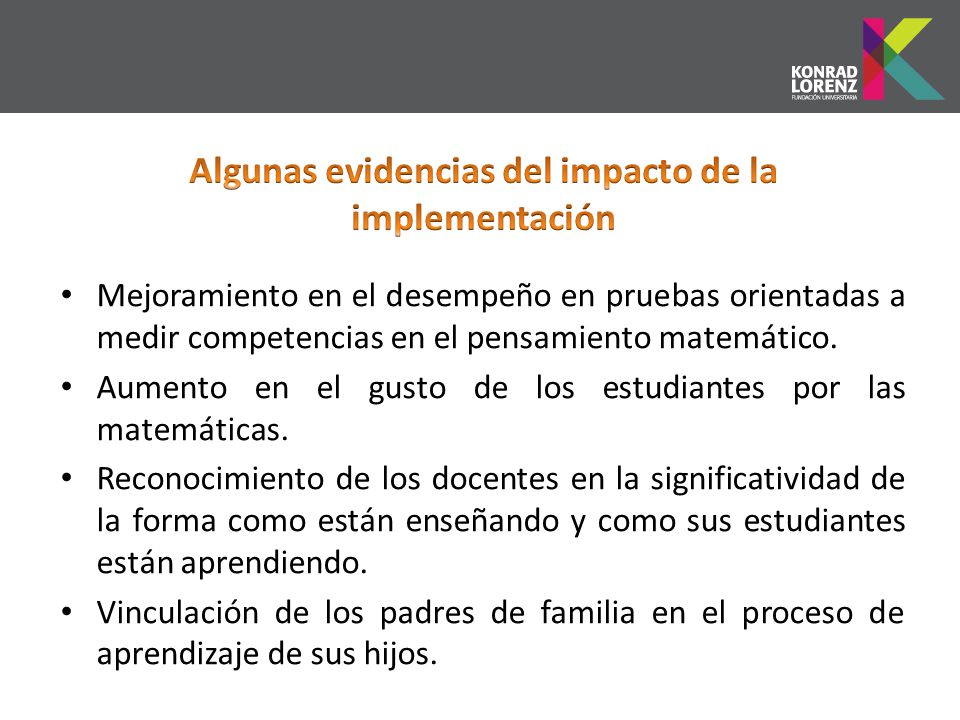 KONRAD LORENZ
FUNDACIÓN UNIVERSITARIA

Algunas evidencias del impacto de la implementación

• Mejoramiento en el desempeño en pruebas orientadas a medir competencias en el pensamiento matemático.

• Aumento en el gusto de los estudiantes por las matemáticas.

• Reconocimiento de los docentes en la significatividad de la forma como están enseñando y como sus estudiantes están aprendiendo.

• Vinculación de los padres de familia en el proceso de aprendizaje de sus hijos.